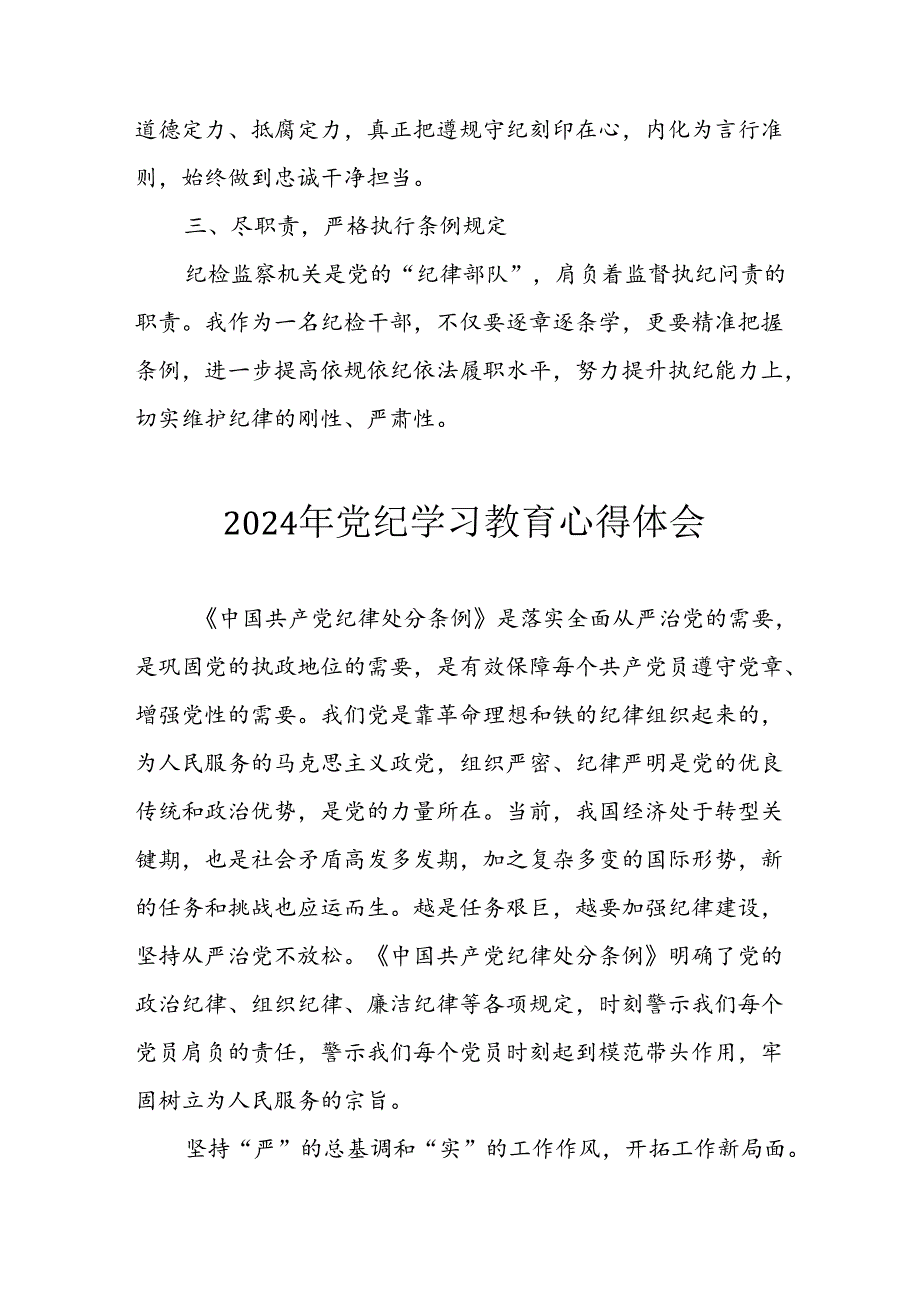 道德定力、抵腐定力，真正把遵规守纪刻印在心，内化为言行准则，始终做到忠诚干净担当。

三、尽职责，严格执行条例规定

纪检监察机关是党的“纪律部队”，肩负着监督执纪问责的职责。我作为一名纪检干部，不仅要逐章逐条学，更要精准把握条例，进一步提高依规依纪依法履职水平，努力提升执纪能力上，切实维护纪律的刚性、严肃性。

2024年党纪学习教育心得体会

《中国共产党纪律处分条例》是落实全面从严治党的需要，是巩固党的执政地位的需要，是有效保障每个共产党员遵守党章、增强党性的需要。我们党是靠革命理想和铁的纪律组织起来的，为人民服务的马克思主义政党，组织严密、纪律严明是党的优良传统和政治优势，是党的力量所在。当前，我国经济处于转型关键期，也是社会矛盾高发多发期，加之复杂多变的国际形势，新的任务和挑战也应运而生。越是任务艰巨，越要加强纪律建设，坚持从严治党不放松。《中国共产党纪律处分条例》明确了党的政治纪律、组织纪律、廉洁纪律等各项规定，时刻警示我们每个党员肩负的责任，警示我们每个党员时刻起到模范带头作用，牢固树立为人民服务的宗旨。

坚持“严”的总基调和“实”的工作作风，开拓工作新局面。